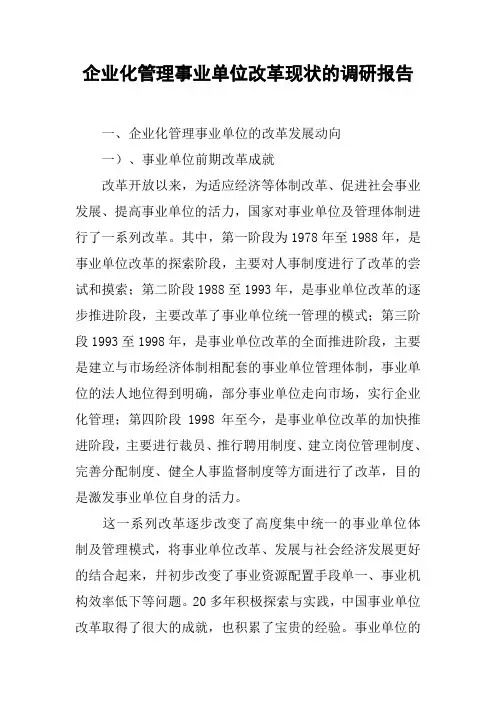 企业化管理事业单位改革现状的调研报告

一、企业化管理事业单位的改革发展动向

一）、事业单位前期改革成就

改革开放以来，为适应经济等体制改革、促进社会事业发展、提高事业单位的活力，国家对事业单位及管理体制进行了一系列改革。其中，第一阶段为1978年至1988年，是事业单位改革的探索阶段，主要对人事制度进行了改革的尝试和摸索；第二阶段1988至1993年，是事业单位改革的逐步推进阶段，主要改革了事业单位统一管理的模式；第三阶段1993至1998年，是事业单位改革的全面推进阶段，主要是建立与市场经济体制相配套的事业单位管理体制，事业单位的法人地位得到明确，部分事业单位走向市场，实行企业化管理；第四阶段 1998 年至今，是事业单位改革的加快推进阶段，主要进行裁员、推行聘用制度、建立岗位管理制度、完善分配制度、健全人事监督制度等方面进行了改革，目的是激发事业单位自身的活力。

这一系列改革逐步改变了高度集中统一的事业单位体制及管理模式，将事业单位改革、发展与社会经济发展更好的结合起来，并初步改变了事业资源配置手段单一、事业机构效率低下等问题。20多年积极探索与实践，中国事业单位改革取得了很大的成就，也积累了宝贵的经验。事业单位的